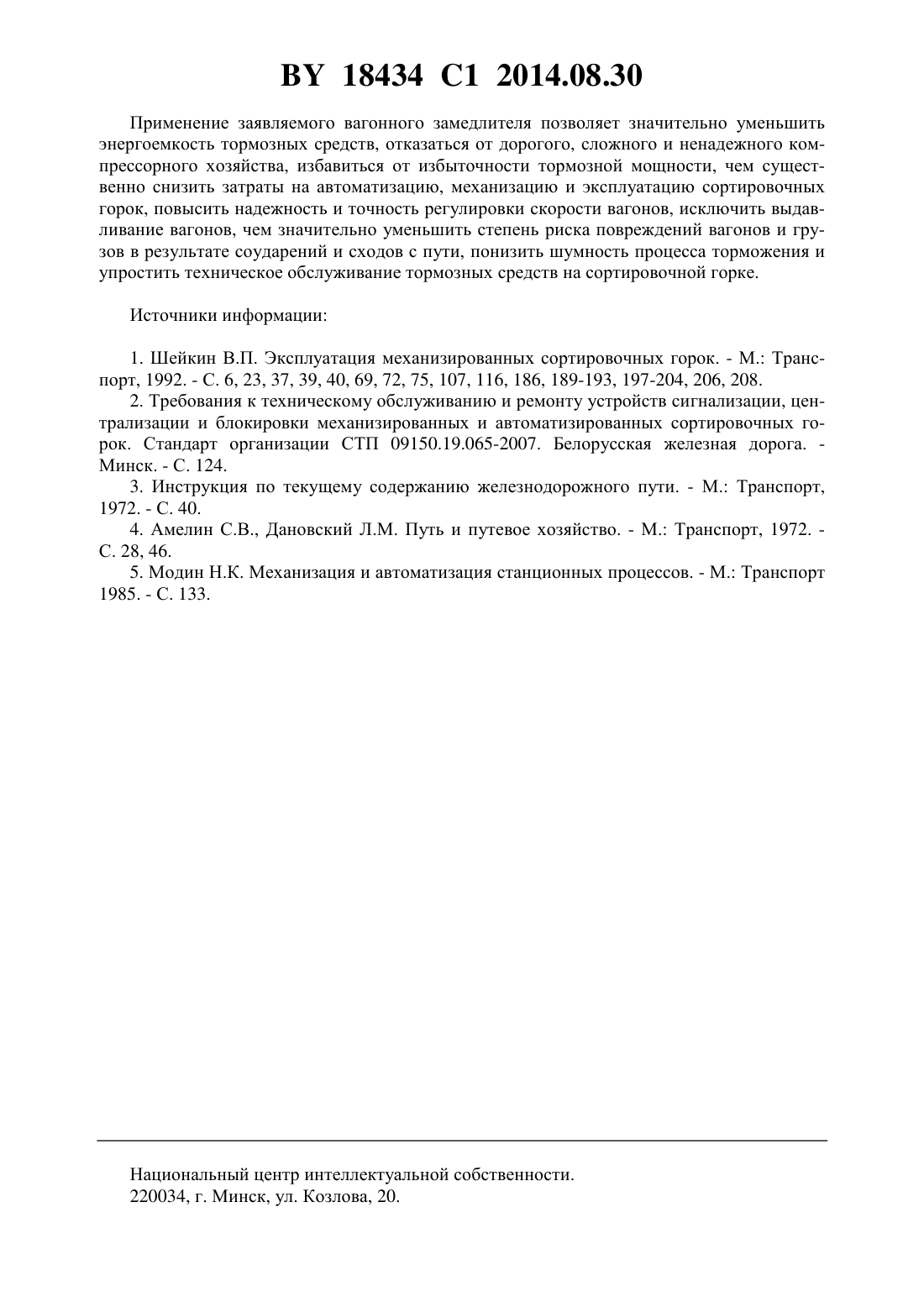 BY 18434 C1 2014.08.30

Применение заявляемого вагонного замедлителя позволяет значительно уменьшить энергоемкость тормозных средств, отказаться от дорогого, сложного и ненадежного компрессорного хозяйства, избавиться от избыточности тормозной мощности, чем существенно снизить затраты на автоматизацию, механизацию и эксплуатацию сортировочных горок, повысить надежность и точность регулировки скорости вагонов, исключить выдавливание вагонов, чем значительно уменьшить степень риска повреждений вагонов и грузов в результате соударений и сходов с пути, понизить шумность процесса торможения и упростить техническое обслуживание тормозных средств на сортировочной горке.

Источники информации:

1. Шейкин В.П. Эксплуатация механизированных сортировочных горок. - М.: Транспорт, 1992. - С. 6, 23, 37, 39, 40, 69, 72, 75, 107, 116, 186, 189-193, 197-204, 206, 208.
2. Требования к техническому обслуживанию и ремонту устройств сигнализации, централизации и блокировки механизированных и автоматизированных сортировочных горок. Стандарт организации СТП 09150.19.065-2007. Белорусская железная дорога. - Минск. - С. 124.
3. Инструкция по текущему содержанию железнодорожного пути. - М.: Транспорт, 1972. - С. 40.
4. Амелин С.В., Дановский Л.М. Путь и путевое хозяйство. - М.: Транспорт, 1972. - С. 28, 46.
5. Модин Н.К. Механизация и автоматизация станционных процессов. - М.: Транспорт 1985. - С. 133.

Национальный центр интеллектуальной собственности.
220034, г. Минск, ул. Козлова, 20.